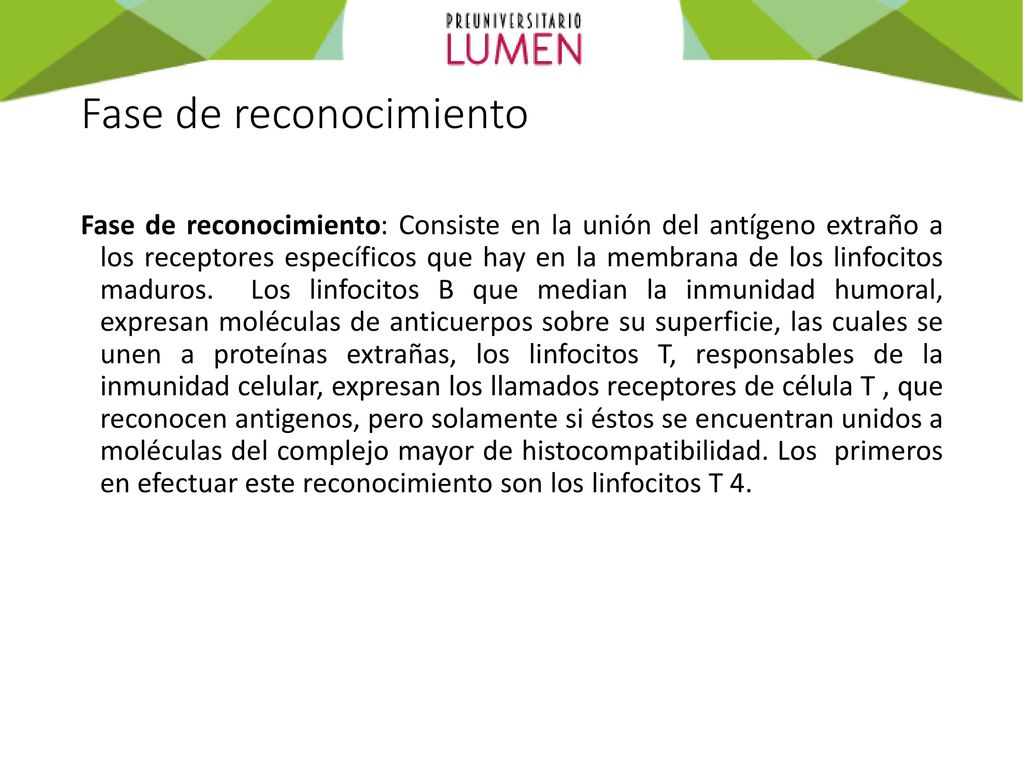 PREUNIVERSITARIO
LUMEN

Fase de reconocimiento

Fase de reconocimiento: Consiste en la unión del antígeno extraño a los receptores específicos que hay en la membrana de los linfocitos maduros. Los linfocitos B que median la inmunidad humoral, expresan moléculas de anticuerpos sobre su superficie, las cuales se unen a proteínas extrañas, los linfocitos T, responsables de la inmunidad celular, expresan los llamados receptores de célula T , que reconocen antigenos, pero solamente si éstos se encuentran unidos a moléculas del complejo mayor de histocompatibilidad. Los primeros en efectuar este reconocimiento son los linfocitos T 4.